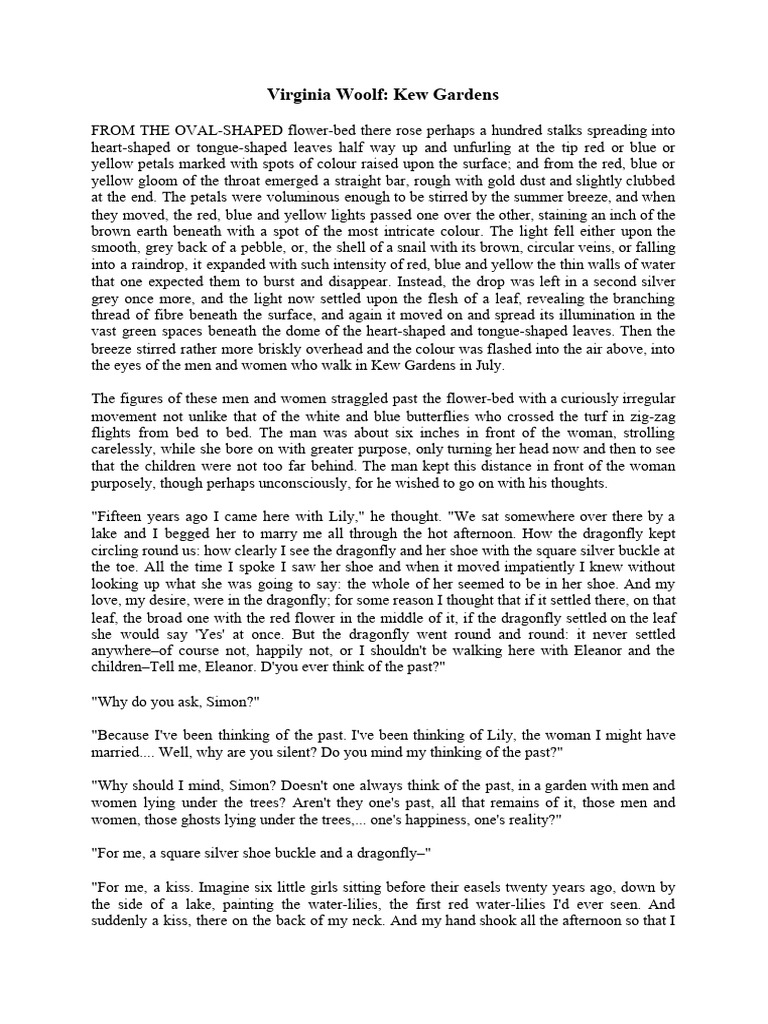 Virginia Woolf: Kew Gardens

FROM THE OVAL-SHAPED flower-bed there rose perhaps a hundred stalks spreading into heart-shaped or tongue-shaped leaves half way up and unfurling at the tip red or blue or yellow petals marked with spots of colour raised upon the surface; and from the red, blue or yellow gloom of the throat emerged a straight bar, rough with gold dust and slightly clubbed at the end. The petals were voluminous enough to be stirred by the summer breeze, and when they moved, the red, blue and yellow lights passed one over the other, staining an inch of the brown earth beneath with a spot of the most intricate colour. The light fell either upon the smooth, grey back of a pebble, or, the shell of a snail with its brown, circular veins, or falling into a raindrop, it expanded with such intensity of red, blue and yellow the thin walls of water that one expected them to burst and disappear. Instead, the drop was left in a second silver grey once more, and the light now settled upon the flesh of a leaf, revealing the branching thread of fibre beneath the surface, and again it moved on and spread its illumination in the vast green spaces beneath the dome of the heart-shaped and tongue-shaped leaves. Then the breeze stirred rather more briskly overhead and the colour was flashed into the air above, into the eyes of the men and women who walk in Kew Gardens in July.

The figures of these men and women straggled past the flower-bed with a curiously irregular movement not unlike that of the white and blue butterflies who crossed the turf in zig-zag flights from bed to bed. The man was about six inches in front of the woman, strolling carelessly, while she bore on with greater purpose, only turning her head now and then to see that the children were not too far behind. The man kept this distance in front of the woman purposely, though perhaps unconsciously, for he wished to go on with his thoughts.

"Fifteen years ago I came here with Lily," he thought. "We sat somewhere over there by a lake and I begged her to marry me all through the hot afternoon. How the dragonfly kept circling round us: how clearly I see the dragonfly and her shoe with the square silver buckle at the toe. All the time I spoke I saw her shoe and when it moved impatiently I knew without looking up what she was going to say: the whole of her seemed to be in her shoe. And my love, my desire, were in the dragonfly; for some reason I thought that if it settled there, on that leaf, the broad one with the red flower in the middle of it, if the dragonfly settled on the leaf she would say 'Yes' at once. But the dragonfly went round and round: it never settled anywhere–of course not, happily not, or I shouldn't be walking here with Eleanor and the children–Tell me, Eleanor. D'you ever think of the past?"

"Why do you ask, Simon?"

"Because I've been thinking of the past. I've been thinking of Lily, the woman I might have married.... Well, why are you silent? Do you mind my thinking of the past?"

"Why should I mind, Simon? Doesn't one always think of the past, in a garden with men and women lying under the trees? Aren't they one's past, all that remains of it, those men and women, those ghosts lying under the trees,... one's happiness, one's reality?"

"For me, a square silver shoe buckle and a dragonfly–"

"For me, a kiss. Imagine six little girls sitting before their easels twenty years ago, down by the side of a lake, painting the water-lilies, the first red water-lilies I'd ever seen. And suddenly a kiss, there on the back of my neck. And my hand shook all the afternoon so that I